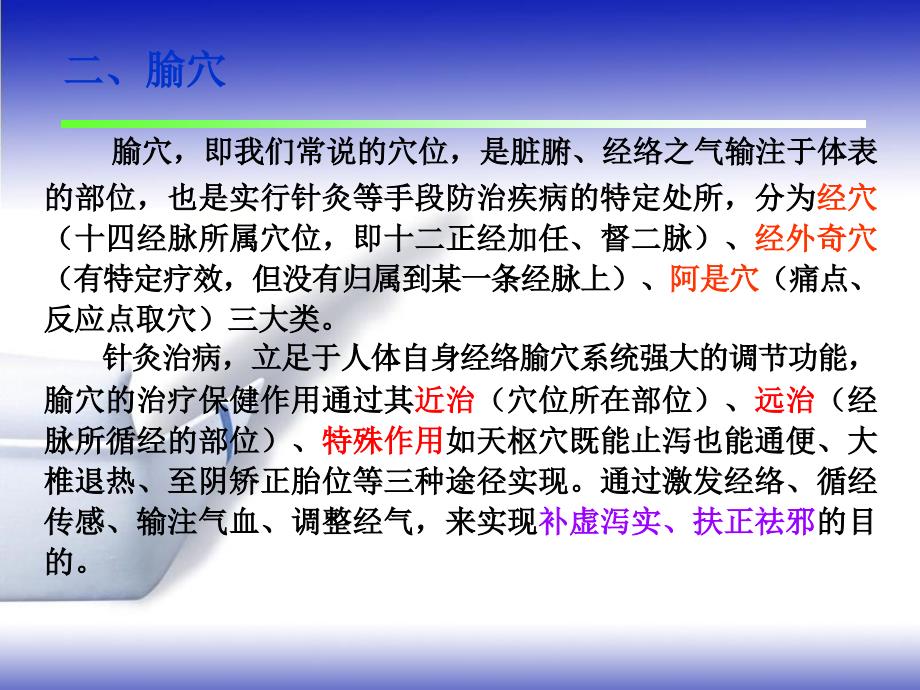 二、腧穴

腧穴，即我们常说的穴位，是脏腑、经络之气输注于体表的部位，也是实行针灸等手段防治疾病的特定处所，分为经穴（十四经脉所属穴位，即十二正经加任、督二脉）、经外奇穴（有特定疗效，但没有归属到某一条经脉上）、阿是穴（痛点、反应点取穴）三大类。

针灸治病，立足于人体自身经络腧穴系统强大的调节功能，腧穴的治疗保健作用通过其近治（穴位所在部位）、远治（经脉所循经的部位）、特殊作用如天枢穴既能止泻也能通便、大椎退热、至阴矫正胎位等三种途径实现。通过激发经络、循经传感、输注气血、调整经气，来实现补虚泻实、扶正祛邪的目的。